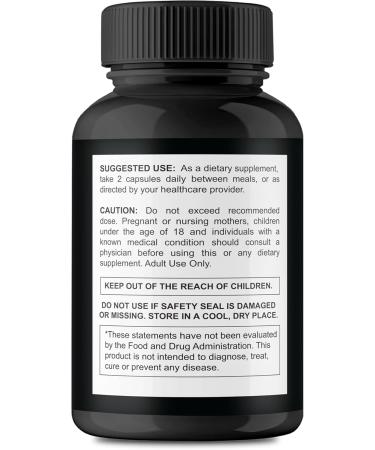 SUGGESTED USE: As a dietary supplement, take 2 capsules daily between meals, or as directed by your healthcare provider.

CAUTION: Do not exceed recommended dose. Pregnant or nursing mothers, children under the age of 18 and individuals with a known medical condition should consult a physician before using this or any dietary supplement. Adult Use Only.

KEEP OUT OF THE REACH OF CHILDREN.

DO NOT USE IF SAFETY SEAL IS DAMAGED OR MISSING. STORE IN A COOL, DRY PLACE.

*These statements have not been evaluated by the Food and Drug Administration. This product is not intended to diagnose, treat, cure or prevent any disease.